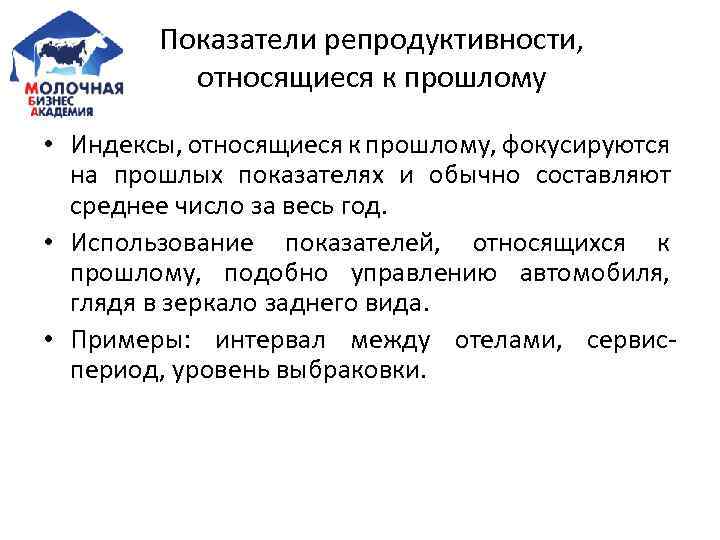 МОЛОЧНАЯ
БИЗНЕС
АКАДЕМИЯ

Показатели репродуктивности, относящиеся к прошлому

• Индексы, относящиеся к прошлому, фокусируются на прошлых показателях и обычно составляют среднее число за весь год.

• Использование показателей, относящихся к прошлому, подобно управлению автомобиля, глядя в зеркало заднего вида.

• Примеры: интервал между отелами, сервис-период, уровень выбраковки.